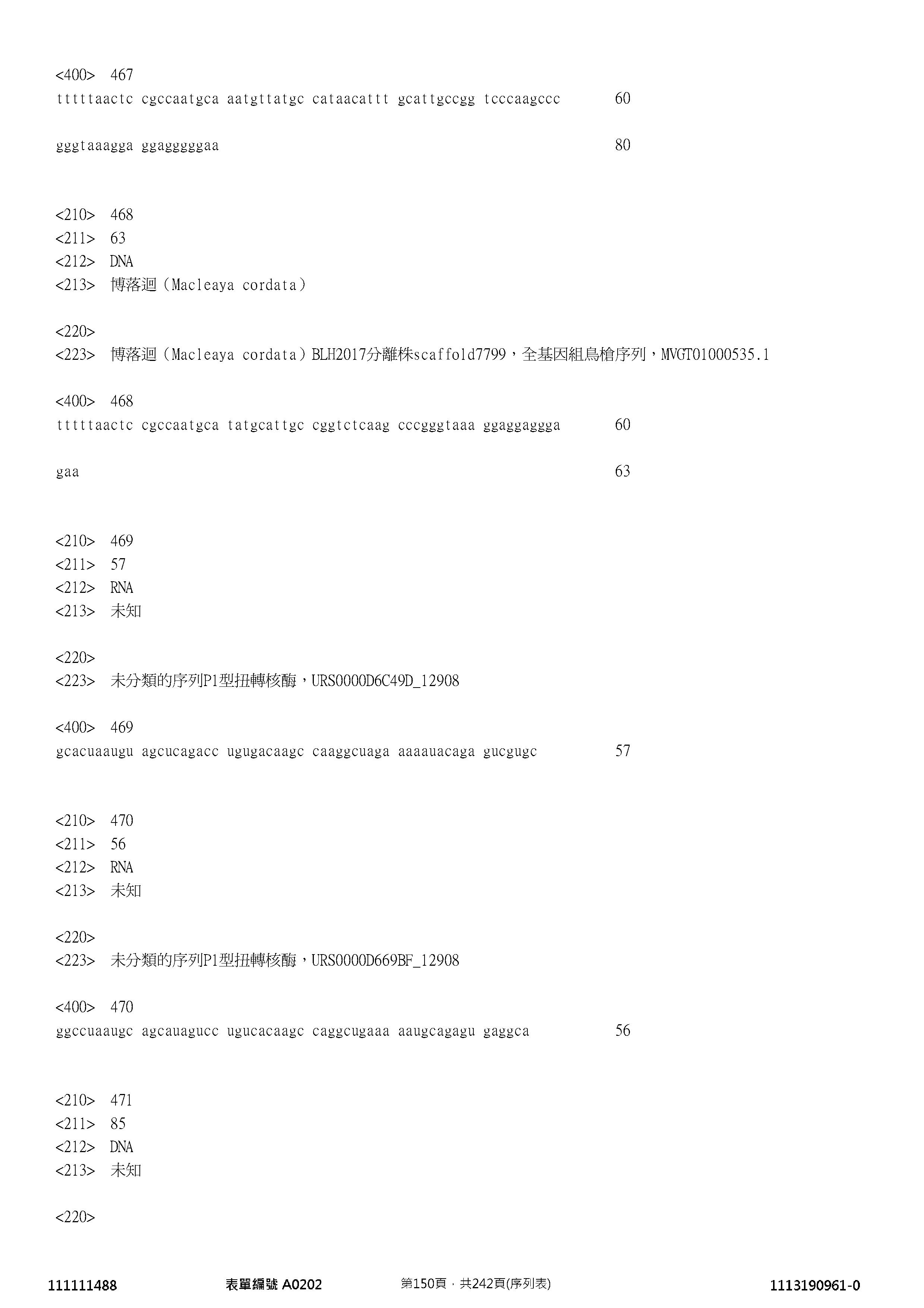 <400> 467
tttttaactc cgccaatgca aatgttatgc cataacattt gcattgccgg tcccaagccc 60

gggtaaagga ggagggggaa 80

<210> 468
<211> 63
<212> DNA
<213> 博落迴（Macleaya cordata）

<220>
<223> 博落迴（Macleaya cordata）BLH2017分離株scaffold7799，全基因組鳥槍序列，MVGT01000535.1

<400> 468
tttttaactc cgccaatgca tatgcattgc cggtctcaag cccgggtaaa ggaggaggga 60

gaa 63

<210> 469
<211> 57
<212> RNA
<213> 未知

<220>
<223> 未分類的序列P1型扭轉核酶，URS0000D6C49D_12908

<400> 469
gcacuaaugu agcucagacc ugugacaagc caaggcuaga aaaauacaga gucgugc 57

<210> 470
<211> 56
<212> RNA
<213> 未知

<220>
<223> 未分類的序列P1型扭轉核酶，URS0000D669BF_12908

<400> 470
ggccuaaugc agcauagucc ugucacaagc caggcugaaa aaugcagagu gaggca 56

<210> 471
<211> 85
<212> DNA
<213> 未知

<220>

111111488 表單編號 A0202 第150頁，共242頁(序列表) 1113190961-0